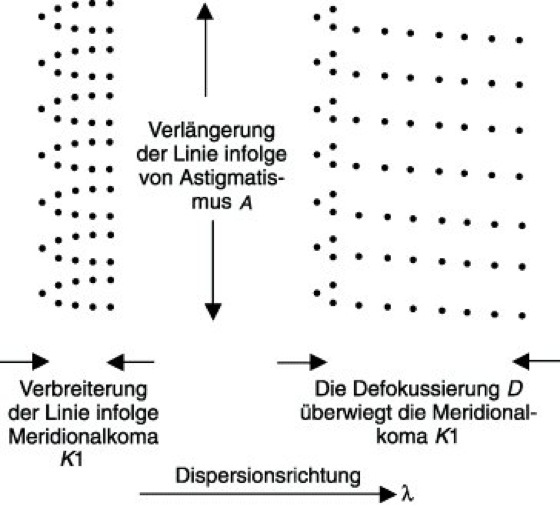 Verlängerung der Linie infolge von Astigmatismus $A$

Verbreiterung der Linie infolge Meridionalkoma $K1$

Die Defokussierung $D$ überwiegt die Meridionalkoma $K1$

Dispersionsrichtung

$\lambda$